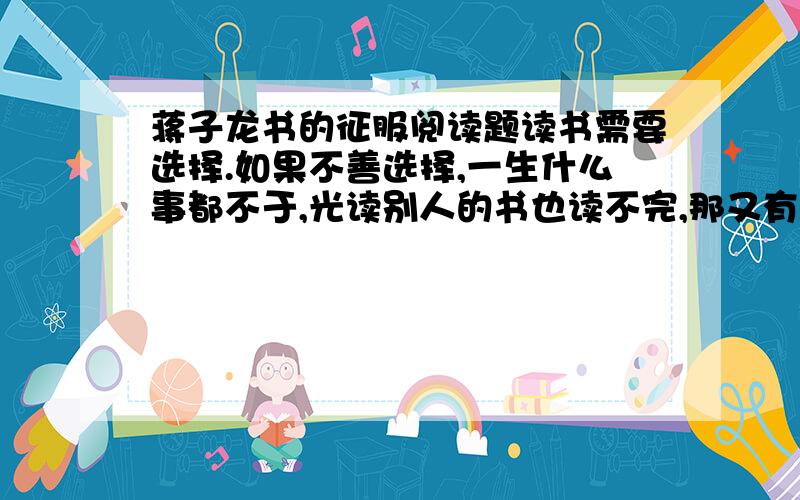 蒋子龙书的征服阅读题读书需要选择.如果不善选择,一生什么事都不干,光读别人的书也读不完,那又有